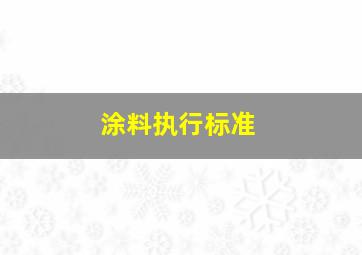 涂料执行标准